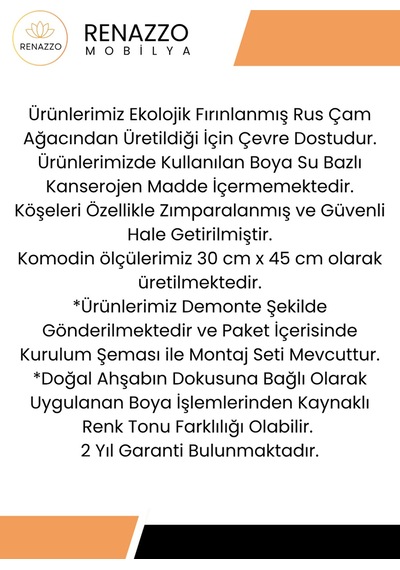 RENAZZO

RENAZZO
MOBİLYA

Ürünlerimiz Ekolojik Fırınlanmış Rus Çam Ağacından Üretildiği İçin Çevre Dostudur. Ürünlerimizde Kullanılan Boya Su Bazlı Kanserojen Madde İçermemektedir. Köşeleri Özellikle Zımparalanmış ve Güvenli Hale Getirilmiştir. Komodin ölçülerimiz 30 cm x 45 cm olarak üretilmektedir. *Ürünlerimiz Demonte Şekilde Gönderilmektedir ve Paket İçerisinde Kurulum Şeması ile Montaj Seti Mevcuttur. *Doğal Ahşabın Dokusuna Bağlı Olarak Uygulanan Boya İşlemlerinden Kaynaklı Renk Tonu Farklılığı Olabilir. 2 Yıl Garanti Bulunmaktadır.